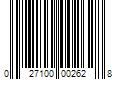 0 27100 00262 8